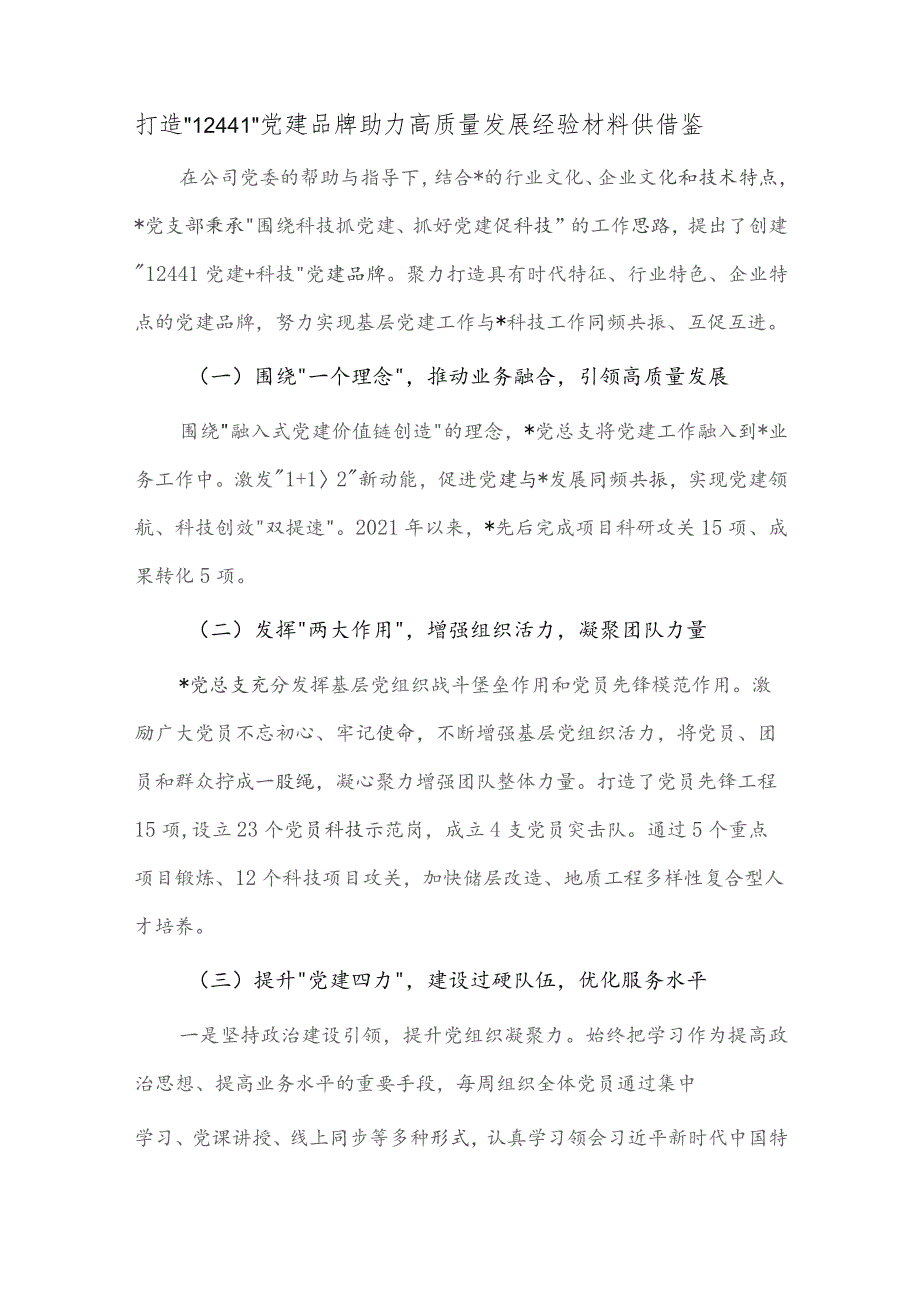 打造"12441"党建品牌助力高质量发展经验材料供借鉴

在公司党委的帮助与指导下，结合*的行业文化、企业文化和技术特点，*党支部秉承"围绕科技抓党建、抓好党建促科技”的工作思路，提出了创建"12441党建+科技"党建品牌。聚力打造具有时代特征、行业特色、企业特点的党建品牌，努力实现基层党建工作与*科技工作同频共振、互促互进。

（一）围绕"一个理念"，推动业务融合，引领高质量发展

围绕"融入式党建价值链创造"的理念，*党总支将党建工作融入到*业务工作中。激发"1+1〉2"新动能，促进党建与*发展同频共振，实现党建领航、科技创效"双提速"。2021年以来，*先后完成项目科研攻关15项、成果转化5项。

（二）发挥"两大作用"，增强组织活力，凝聚团队力量

*党总支充分发挥基层党组织战斗堡垒作用和党员先锋模范作用。激励广大党员不忘初心、牢记使命，不断增强基层党组织活力，将党员、团员和群众拧成一股绳，凝心聚力增强团队整体力量。打造了党员先锋工程15项，设立23个党员科技示范岗，成立4支党员突击队。通过5个重点项目锻炼、12个科技项目攻关，加快储层改造、地质工程多样性复合型人才培养。

（三）提升"党建四力"，建设过硬队伍，优化服务水平

一是坚持政治建设引领，提升党组织凝聚力。始终把学习作为提高政治思想、提高业务水平的重要手段，每周组织全体党员通过集中

学习、党课讲授、线上同步等多种形式，认真学习领会习近平新时代中国特